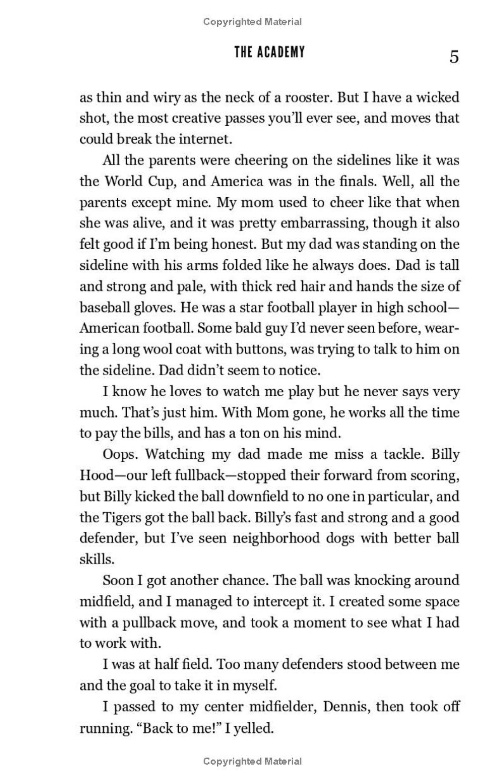 Copyrighted Material

THE ACADEMY 5

as thin and wiry as the neck of a rooster. But I have a wicked shot, the most creative passes you'll ever see, and moves that could break the internet.

All the parents were cheering on the sidelines like it was the World Cup, and America was in the finals. Well, all the parents except mine. My mom used to cheer like that when she was alive, and it was pretty embarrassing, though it also felt good if I'm being honest. But my dad was standing on the sideline with his arms folded like he always does. Dad is tall and strong and pale, with thick red hair and hands the size of baseball gloves. He was a star football player in high school—American football. Some bald guy I'd never seen before, wearing a long wool coat with buttons, was trying to talk to him on the sideline. Dad didn't seem to notice.

I know he loves to watch me play but he never says very much. That's just him. With Mom gone, he works all the time to pay the bills, and has a ton on his mind.

Oops. Watching my dad made me miss a tackle. Billy Hood—our left fullback—stopped their forward from scoring, but Billy kicked the ball downfield to no one in particular, and the Tigers got the ball back. Billy's fast and strong and a good defender, but I've seen neighborhood dogs with better ball skills.

Soon I got another chance. The ball was knocking around midfield, and I managed to intercept it. I created some space with a pullback move, and took a moment to see what I had to work with.

I was at half field. Too many defenders stood between me and the goal to take it in myself.

I passed to my center midfielder, Dennis, then took off running. "Back to me!" I yelled.

Copyrighted Material